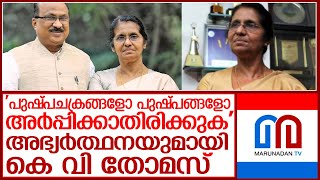 'പുഷ്പചക്രങ്ങളോ പുഷ്പങ്ങളോ അർപ്പിക്കാതിരിക്കുക' അഭ്യർത്ഥനയുമായി കെ വി തോമസ്

MARUNADAN TV